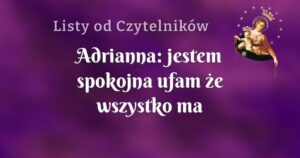 Listy od Czytelników

Adrianna: jestem spokojna ufam że wszystko ma